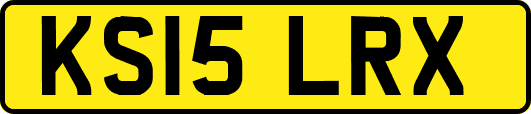 KS15 LRX